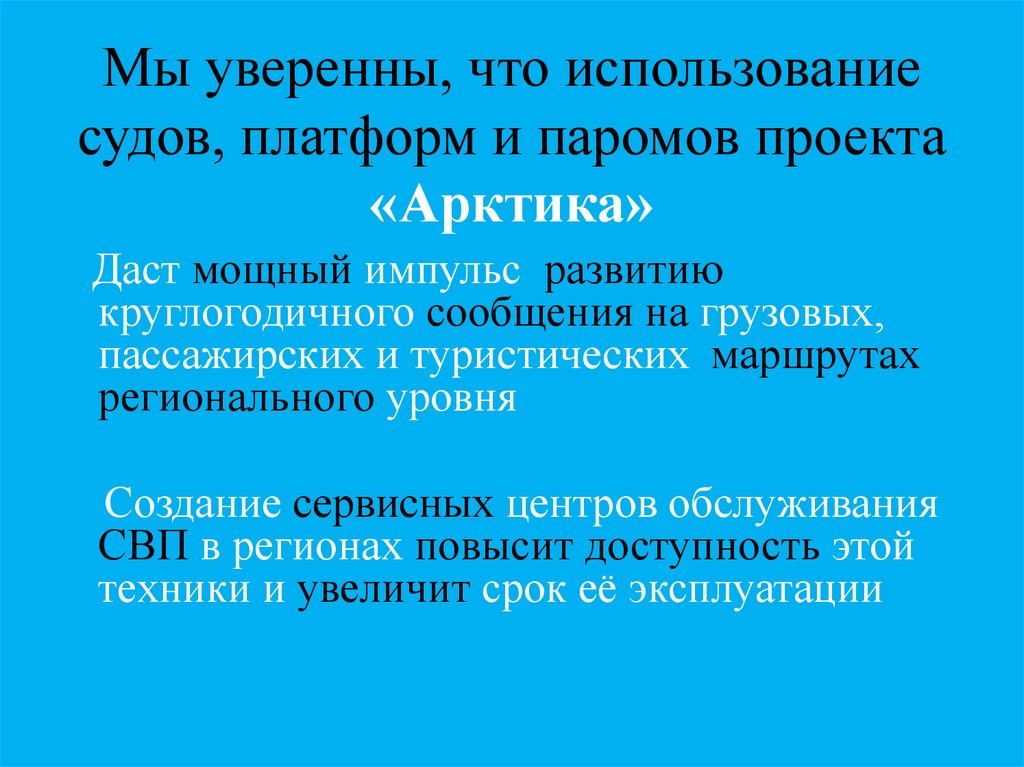 Мы уверенны, что использование судов, платформ и паромов проекта «Арктика»

Даст мощный импульс развитию круглогодичного сообщения на грузовых, пассажирских и туристических маршрутах регионального уровня

Создание сервисных центров обслуживания СВП в регионах повысит доступность этой техники и увеличит срок её эксплуатации